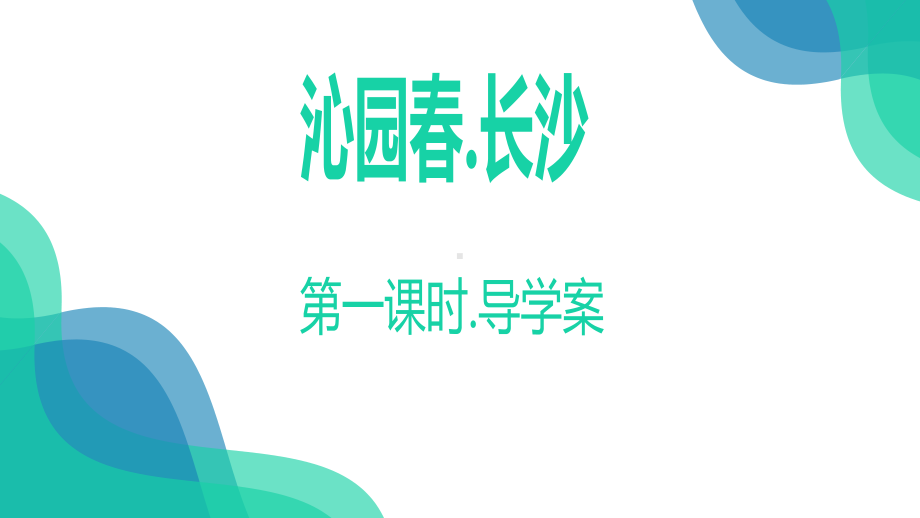 沁园春.长沙

第一课时.导学案